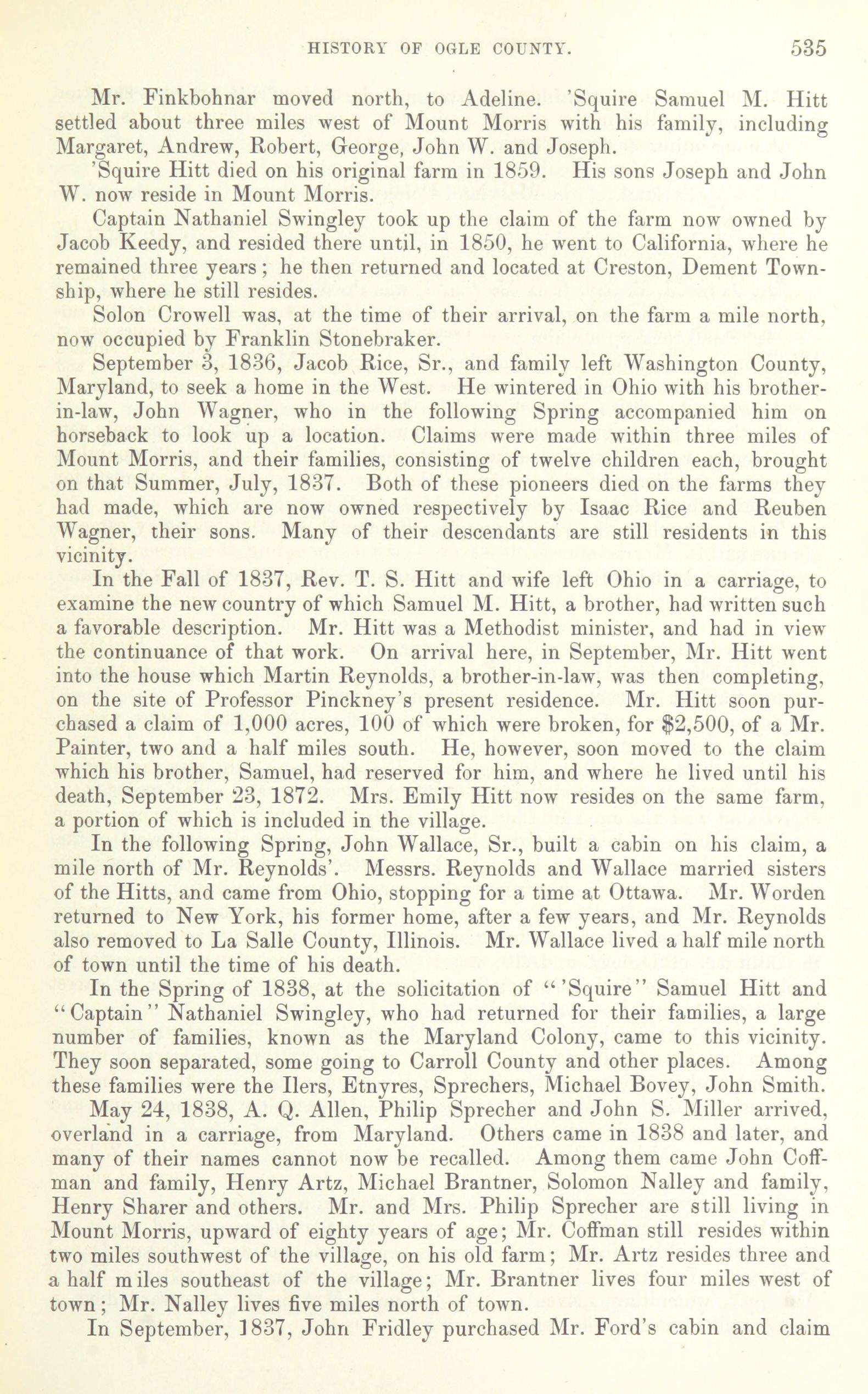 HISTORY OF OGLE COUNTY. 535

Mr. Finkbohnar moved north, to Adeline. 'Squire Samuel M. Hitt settled about three miles west of Mount Morris with his family, including Margaret, Andrew, Robert, George, John W. and Joseph.

'Squire Hitt died on his original farm in 1859. His sons Joseph and John W. now reside in Mount Morris.

Captain Nathaniel Swingley took up the claim of the farm now owned by Jacob Keedy, and resided there until, in 1850, he went to California, where he remained three years; he then returned and located at Creston, Dement Township, where he still resides.

Solon Crowell was, at the time of their arrival, on the farm a mile north, now occupied by Franklin Stonebraker.

September 3, 1836, Jacob Rice, Sr., and family left Washington County, Maryland, to seek a home in the West. He wintered in Ohio with his brother-in-law, John Wagner, who in the following Spring accompanied him on horseback to look up a location. Claims were made within three miles of Mount Morris, and their families, consisting of twelve children each, brought on that Summer, July, 1837. Both of these pioneers died on the farms they had made, which are now owned respectively by Isaac Rice and Reuben Wagner, their sons. Many of their descendants are still residents in this vicinity.

In the Fall of 1837, Rev. T. S. Hitt and wife left Ohio in a carriage, to examine the new country of which Samuel M. Hitt, a brother, had written such a favorable description. Mr. Hitt was a Methodist minister, and had in view the continuance of that work. On arrival here, in September, Mr. Hitt went into the house which Martin Reynolds, a brother-in-law, was then completing, on the site of Professor Pinckney's present residence. Mr. Hitt soon purchased a claim of 1,000 acres, 100 of which were broken, for $2,500, of a Mr. Painter, two and a half miles south. He, however, soon moved to the claim which his brother, Samuel, had reserved for him, and where he lived until his death, September 23, 1872. Mrs. Emily Hitt now resides on the same farm, a portion of which is included in the village.

In the following Spring, John Wallace, Sr., built a cabin on his claim, a mile north of Mr. Reynolds'. Messrs. Reynolds and Wallace married sisters of the Hitts, and came from Ohio, stopping for a time at Ottawa. Mr. Worden returned to New York, his former home, after a few years, and Mr. Reynolds also removed to La Salle County, Illinois. Mr. Wallace lived a half mile north of town until the time of his death.

In the Spring of 1838, at the solicitation of "'Squire" Samuel Hitt and "Captain" Nathaniel Swingley, who had returned for their families, a large number of families, known as the Maryland Colony, came to this vicinity. They soon separated, some going to Carroll County and other places. Among these families were the Ilers, Etnyres, Sprechers, Michael Bovey, John Smith.

May 24, 1838, A. Q. Allen, Philip Sprecher and John S. Miller arrived, overland in a carriage, from Maryland. Others came in 1838 and later, and many of their names cannot now be recalled. Among them came John Coffman and family, Henry Artz, Michael Brantner, Solomon Nalley and family, Henry Sharer and others. Mr. and Mrs. Philip Sprecher are still living in Mount Morris, upward of eighty years of age; Mr. Coffman still resides within two miles southwest of the village, on his old farm; Mr. Artz resides three and a half miles southeast of the village; Mr. Brantner lives four miles west of town; Mr. Nalley lives five miles north of town.

In September, 1837, John Fridley purchased Mr. Ford's cabin and claim